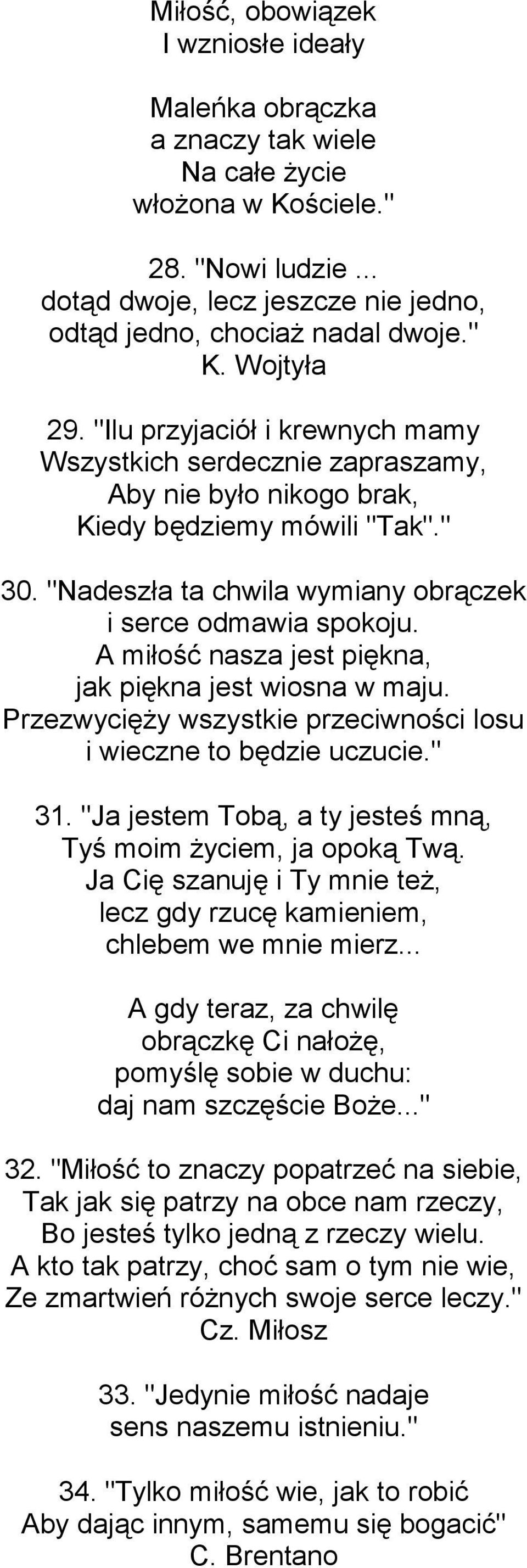 Miłość, obowiązek
I wzniosłe ideały

Maleńka obrączka
a znaczy tak wiele
Na całe życie
włożona w Kościele."

28. "Nowi ludzie ...
dotąd dwoje, lecz jeszcze nie jedno,
odtąd jedno, chociaż nadal dwoje."
K. Wojtyła

29. "Ilu przyjaciół i krewnych mamy
Wszystkich serdecznie zapraszamy,
Aby nie było nikogo brak,
Kiedy będziemy mówili "Tak"."

30. "Nadeszła ta chwila wymiany obrączek
i serce odmawia spokoju.
A miłość nasza jest piękna,
jak piękna jest wiosna w maju.
Przezwycięży wszystkie przeciwności losu
i wieczne to będzie uczucie."

31. "Ja jestem Tobą, a ty jesteś mną,
Tyś moim życiem, ja opoką Twą.
Ja Cię szanuję i Ty mnie też,
lecz gdy rzucę kamieniem,
chlebem we mnie mierz...

A gdy teraz, za chwilę
obrączkę Ci nałożę,
pomyślę sobie w duchu:
daj nam szczęście Boże..."

32. "Miłość to znaczy popatrzeć na siebie,
Tak jak się patrzy na obce nam rzeczy,
Bo jesteś tylko jedną z rzeczy wielu.
A kto tak patrzy, choć sam o tym nie wie,
Ze zmartwień różnych swoje serce leczy."
Cz. Miłosz

33. "Jedynie miłość nadaje
sens naszemu istnieniu."

34. "Tylko miłość wie, jak to robić
Aby dając innym, samemu się bogacić"
C. Brentano